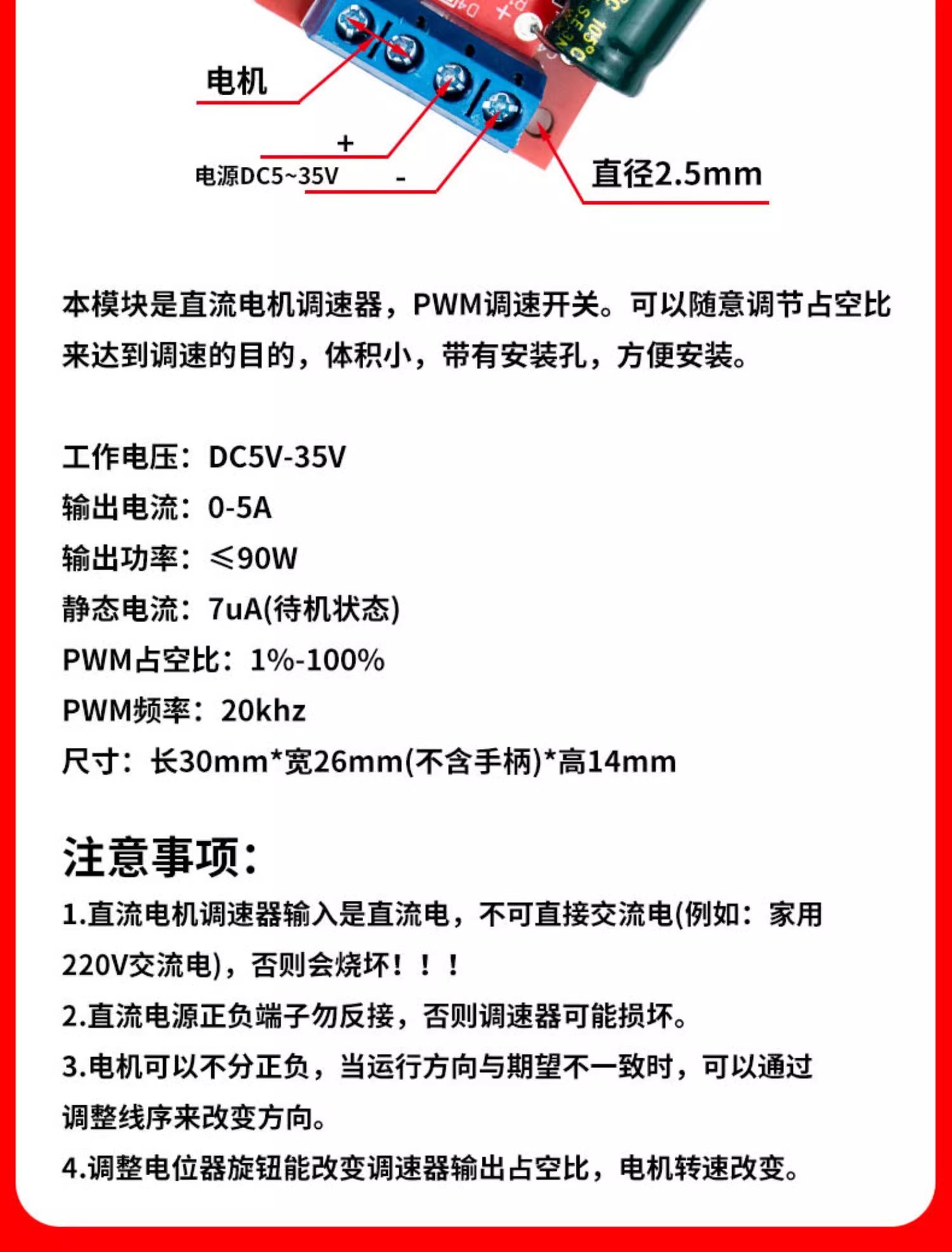 电机

+

电源DC5~35V -

直径2.5mm

本模块是直流电机调速器，PWM调速开关。可以随意调节占空比来达到调速的目的，体积小，带有安装孔，方便安装。

工作电压：DC5V-35V
输出电流：0-5A
输出功率：≤90W
静态电流：7uA(待机状态)
PWM占空比：1%-100%
PWM频率：20khz
尺寸：长30mm*宽26mm(不含手柄)*高14mm

注意事项：
1.直流电机调速器输入是直流电，不可直接交流电(例如：家用220V交流电)，否则会烧坏！！！
2.直流电源正负端子勿反接，否则调速器可能损坏。
3.电机可以不分正负，当运行方向与期望不一致时，可以通过调整线序来改变方向。
4.调整电位器旋钮能改变调速器输出占空比，电机转速改变。